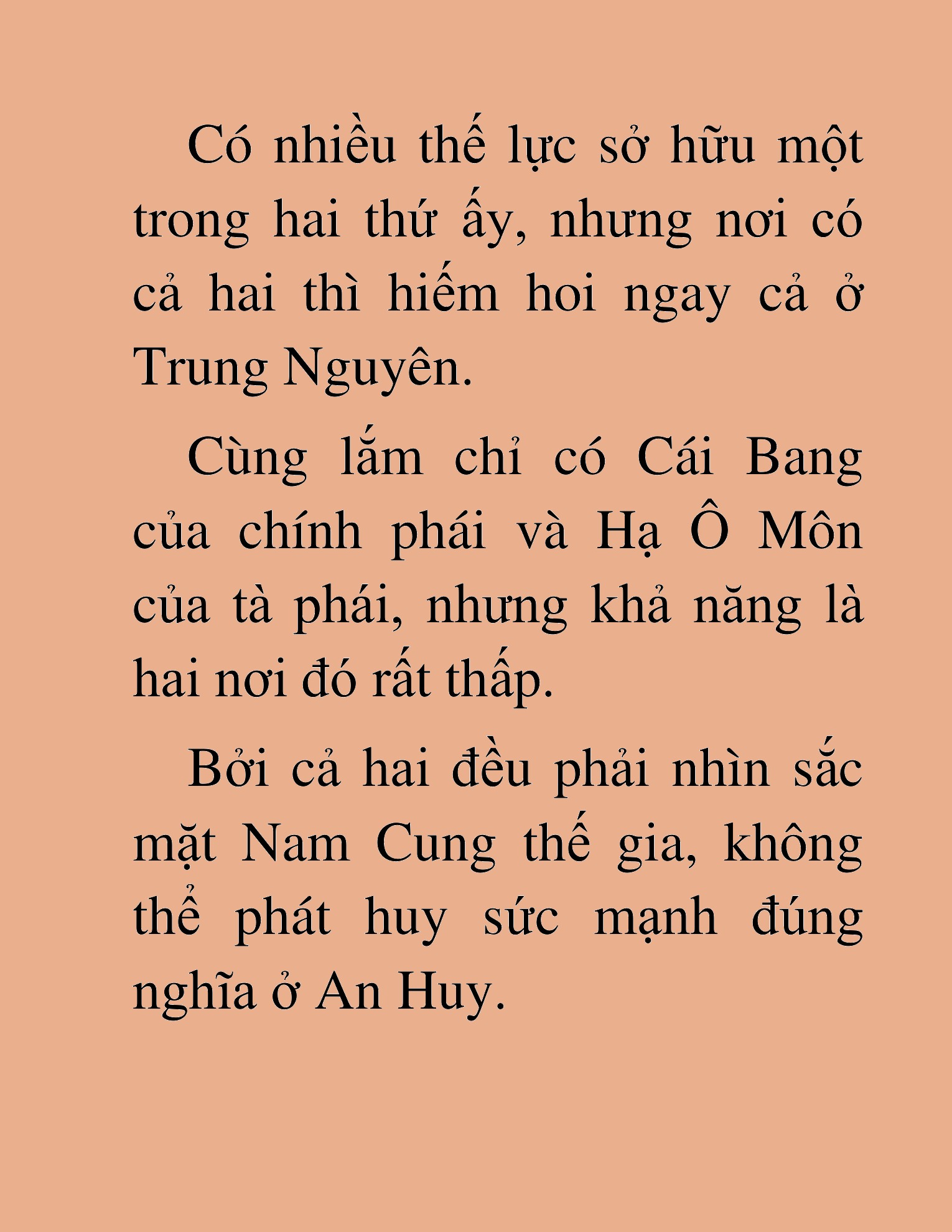 Có nhiều thế lực sở hữu một trong hai thứ ấy, nhưng nơi có cả hai thì hiếm hoi ngay cả ở Trung Nguyên.

Cùng lắm chỉ có Cái Bang của chính phái và Hạ Ô Môn của tà phái, nhưng khả năng là hai nơi đó rất thấp.

Bởi cả hai đều phải nhìn sắc mặt Nam Cung thế gia, không thể phát huy sức mạnh đúng nghĩa ở An Huy.